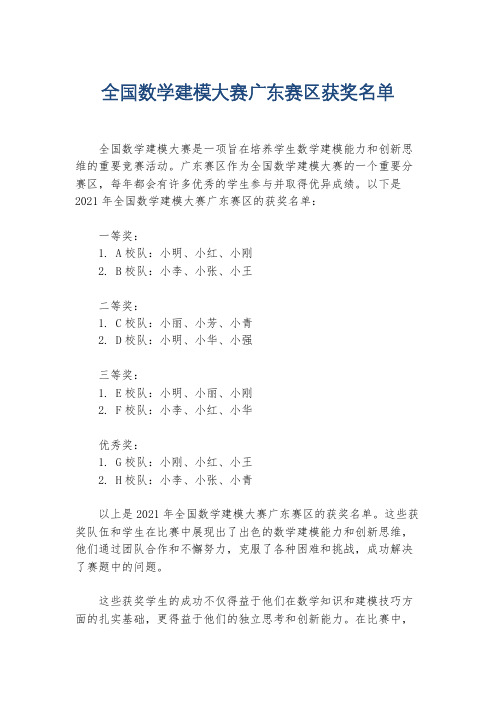 全国数学建模大赛广东赛区获奖名单

全国数学建模大赛是一项旨在培养学生数学建模能力和创新思维的重要竞赛活动。广东赛区作为全国数学建模大赛的一个重要分赛区，每年都会有许多优秀的学生参与并取得优异成绩。以下是2021年全国数学建模大赛广东赛区的获奖名单：

一等奖：
1. A校队：小明、小红、小刚
2. B校队：小李、小张、小王

二等奖：
1. C校队：小丽、小芳、小青
2. D校队：小明、小华、小强

三等奖：
1. E校队：小明、小丽、小刚
2. F校队：小李、小红、小华

优秀奖：
1. G校队：小刚、小红、小王
2. H校队：小李、小张、小青

以上是2021年全国数学建模大赛广东赛区的获奖名单。这些获奖队伍和学生在比赛中展现出了出色的数学建模能力和创新思维，他们通过团队合作和不懈努力，克服了各种困难和挑战，成功解决了赛题中的问题。

这些获奖学生的成功不仅得益于他们在数学知识和建模技巧方面的扎实基础，更得益于他们的独立思考和创新能力。在比赛中，